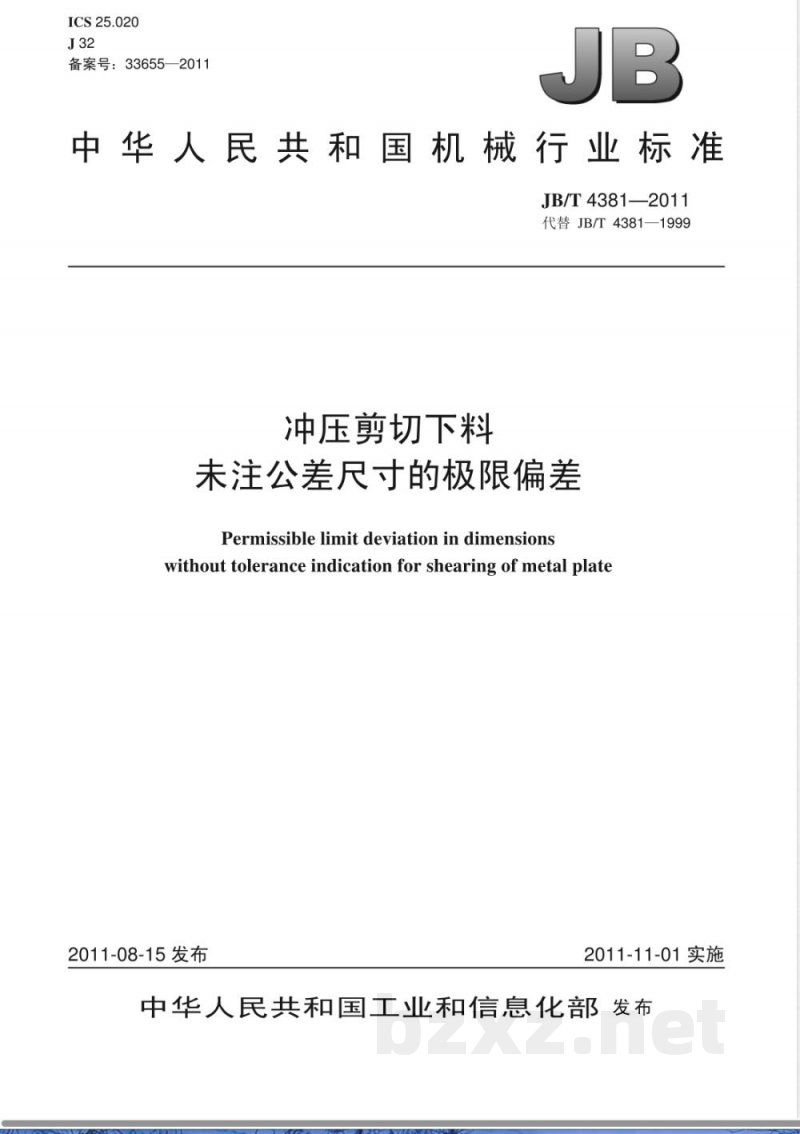 ICS 25.020
J 32
备案号：33655—2011

JB

中华人民共和国机械行业标准

JB/T 4381—2011
代替 JB/T 4381—1999

冲压剪切下料
未注公差尺寸的极限偏差

Permissible limit deviation in dimensions without tolerance indication for shearing of metal plate

2011-08-15 发布

2011-11-01 实施

中华人民共和国工业和信息化部 发布

bzxz.net